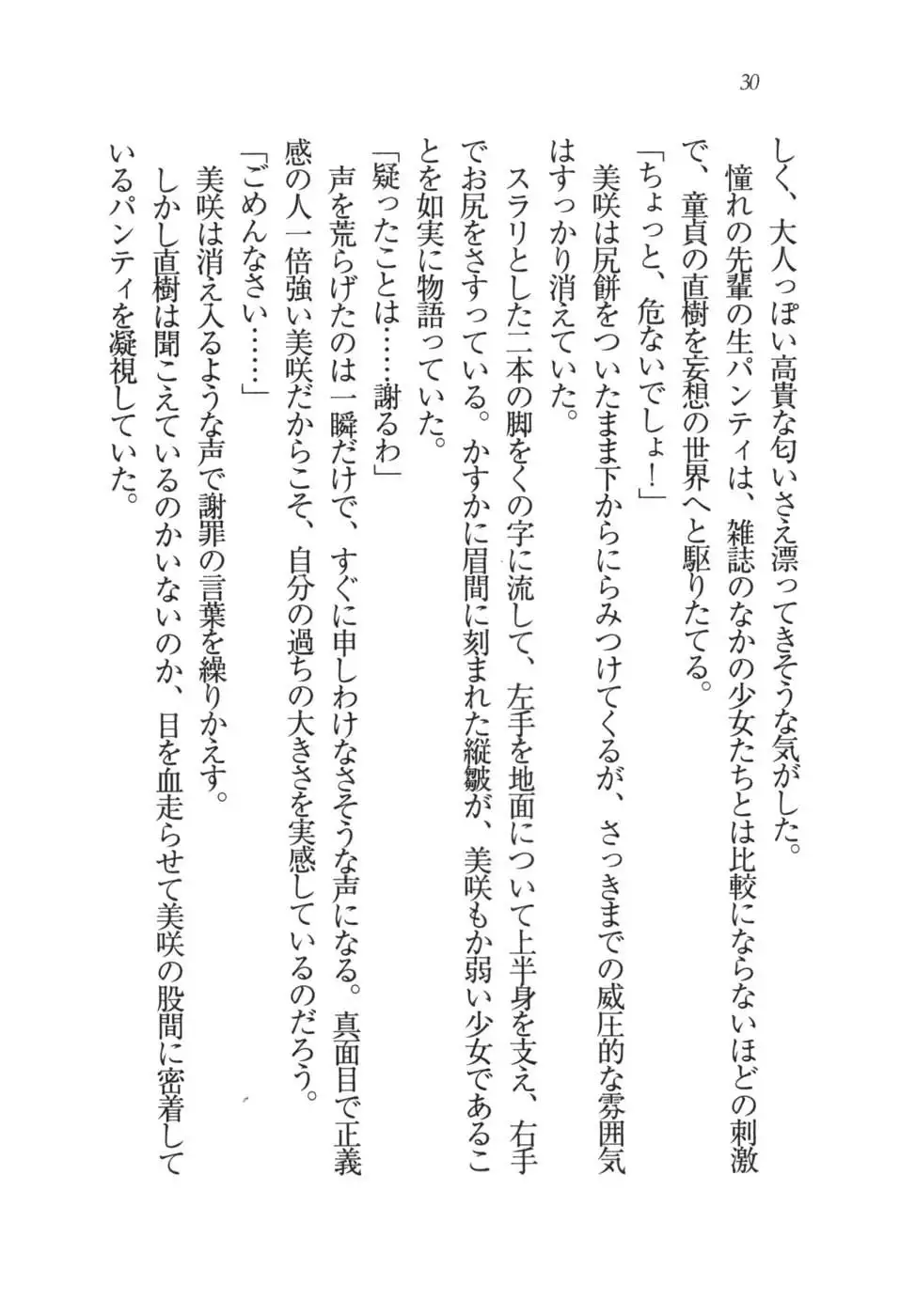 30

しく、大人っぽい高貴な匂いさえ漂ってきそうな気がした。

憧れの先輩の生パンティは、雑誌のなかの少女たちとは比較にならないほどの刺激で、童貞の直樹を妄想の世界へと駆りたてる。

「ちょっと、危ないでしょ！」

美咲は尻餅をついたまま下からにらみつけてくるが、さっきまでの威圧的な雰囲気はすっかり消えていた。

スラリとした二本の脚をくの字に流して、左手を地面について上半身を支え、右手でお尻をさすっている。かすかに眉間に刻まれた縦皺が、美咲もか弱い少女であることを如実に物語っていた。

「疑ったことは……謝るわ」

声を荒らげたのは一瞬だけで、すぐに申しわけなさそうな声になる。真面目で正義感の人一倍強い美咲だからこそ、自分の過ちの大きさを実感しているのだろう。

「ごめんなさい……」

美咲は消え入るような声で謝罪の言葉を繰りかえす。

しかし直樹は聞こえているのかいないのか、目を血走らせて美咲の股間に密着しているパンティを凝視していた。